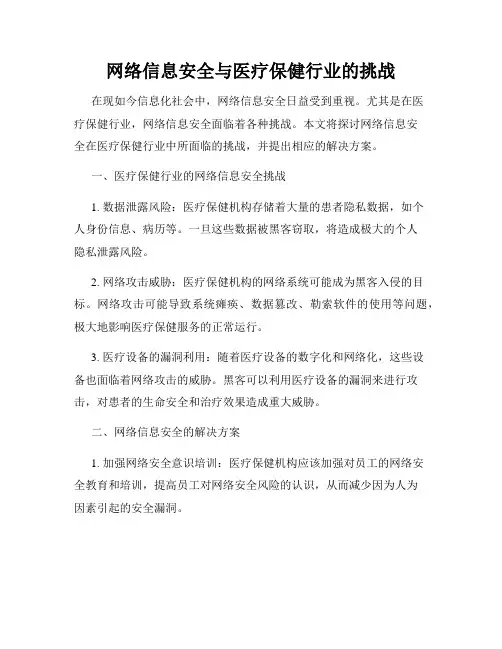 网络信息安全与医疗保健行业的挑战

在现如今信息化社会中，网络信息安全日益受到重视。尤其是在医疗保健行业，网络信息安全面临着各种挑战。本文将探讨网络信息安全在医疗保健行业中所面临的挑战，并提出相应的解决方案。

一、医疗保健行业的网络信息安全挑战

1. 数据泄露风险：医疗保健机构存储着大量的患者隐私数据，如个人身份信息、病历等。一旦这些数据被黑客窃取，将造成极大的个人隐私泄露风险。

2. 网络攻击威胁：医疗保健机构的网络系统可能成为黑客入侵的目标。网络攻击可能导致系统瘫痪、数据篡改、勒索软件的使用等问题，极大地影响医疗保健服务的正常运行。

3. 医疗设备的漏洞利用：随着医疗设备的数字化和网络化，这些设备也面临着网络攻击的威胁。黑客可以利用医疗设备的漏洞来进行攻击，对患者的生命安全和治疗效果造成重大威胁。

二、网络信息安全的解决方案

1. 加强网络安全意识培训：医疗保健机构应该加强对员工的网络安全教育和培训，提高员工对网络安全风险的认识，从而减少因为人为因素引起的安全漏洞。